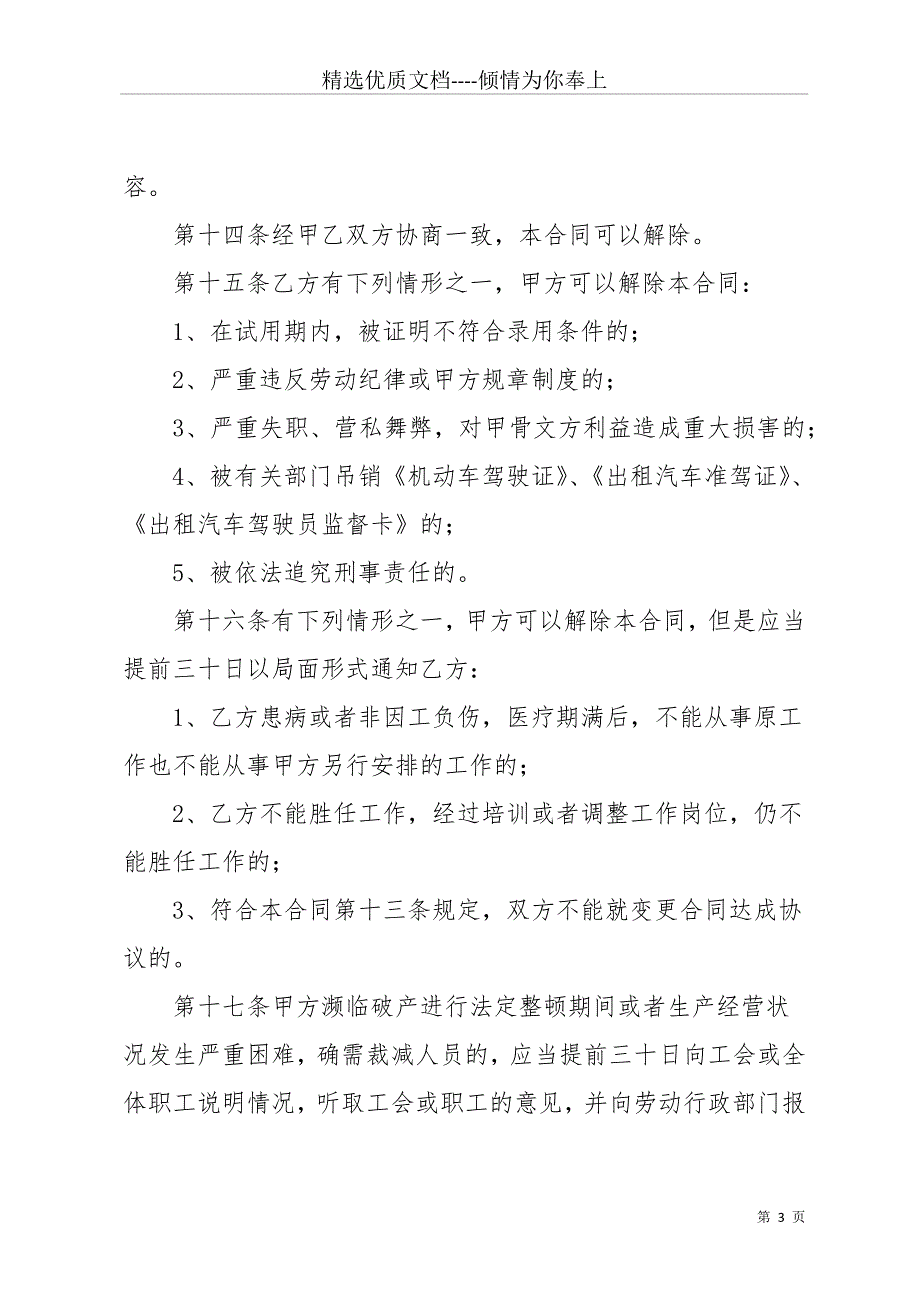 精选优质文档----倾情为你奉上

容。

第十四条经甲乙双方协商一致，本合同可以解除。

第十五条乙方有下列情形之一，甲方可以解除本合同：

1、在试用期内，被证明不符合录用条件的；

2、严重违反劳动纪律或甲方规章制度的；

3、严重失职、营私舞弊，对甲骨文方利益造成重大损害的；

4、被有关部门吊销《机动车驾驶证》、《出租汽车准驾证》、《出租汽车驾驶员监督卡》的；

5、被依法追究刑事责任的。

第十六条有下列情形之一，甲方可以解除本合同，但是应当提前三十日以局面形式通知乙方：

1、乙方患病或者非因工负伤，医疗期满后，不能从事原工作也不能从事甲方另行安排的工作的；

2、乙方不能胜任工作，经过培训或者调整工作岗位，仍不能胜任工作的；

3、符合本合同第十三条规定，双方不能就变更合同达成协议的。

第十七条甲方濒临破产进行法定整顿期间或者生产经营状况发生严重困难，确需裁减人员的，应当提前三十日向工会或全体职工说明情况，听取工会或职工的意见，并向劳动行政部门报

第 3 页